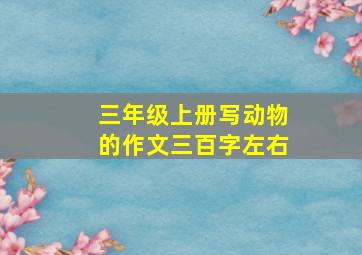 三年级上册写动物的作文三百字左右